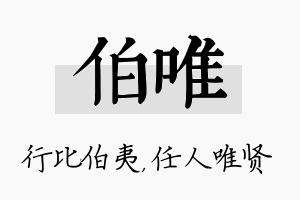 伯唯

行比伯夷，任人唯贤